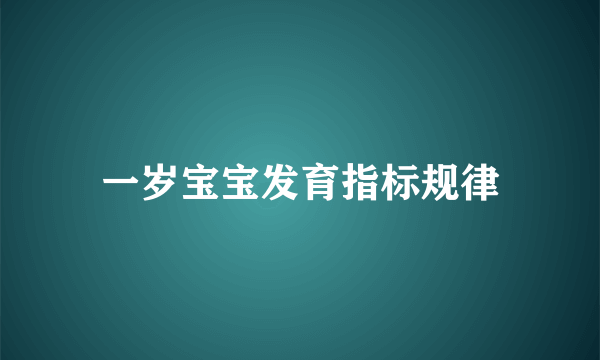 一岁宝宝发育指标规律